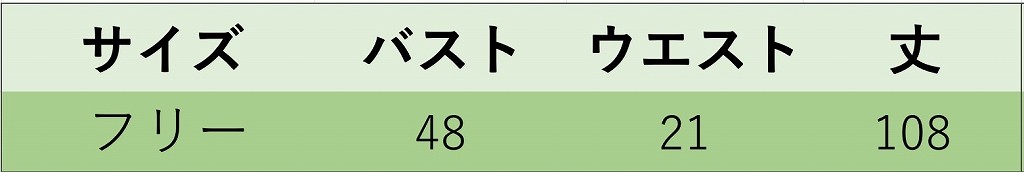 | サイズ | バスト | ウエスト | 丈 |
|---|---|---|---|
| フリー | 48 | 21 | 108 |